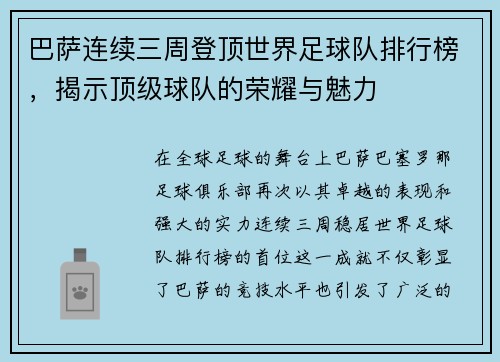 巴萨连续三周登顶世界足球队排行榜，揭示顶级球队的荣耀与魅力

在全球足球的舞台上巴萨巴塞罗那足球俱乐部再次以其卓越的表现和强大的实力连续三周稳居世界足球队排行榜的首位这一成就不仅彰显了巴萨的竞技水平也引发了广泛的